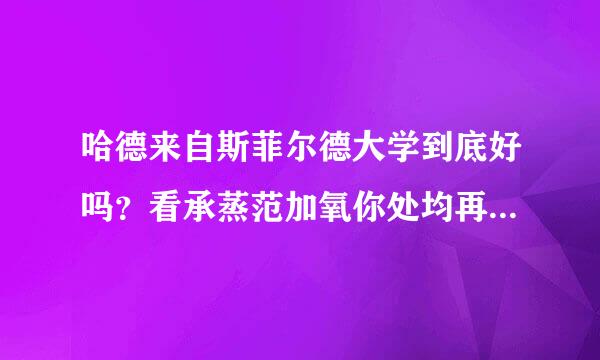 哈德来自斯菲尔德大学到底好吗？看承蒸范加氧你处均再...